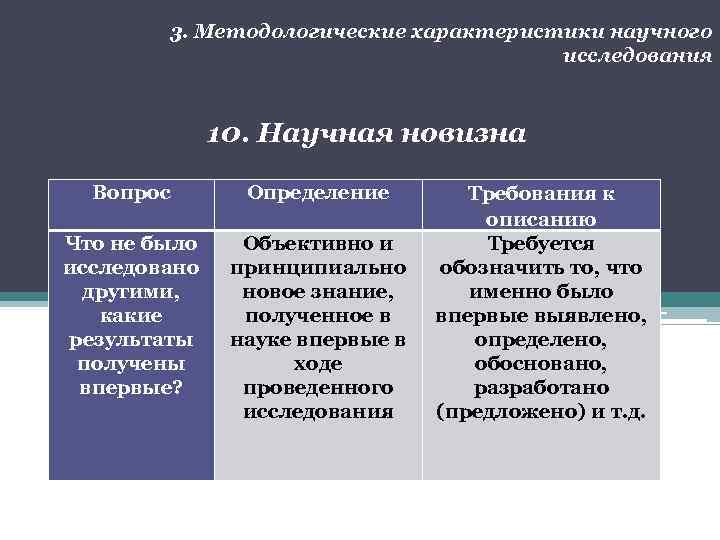 3. Методологические характеристики научного исследования

10. Научная новизна

| Вопрос | Определение | Требования к описанию |
|---|---|---|
| Что не было исследовано другими, какие результаты получены впервые? | Объективно и принципиально новое знание, полученное в науке впервые в ходе проведенного исследования | Требуется обозначить то, что именно было впервые выявлено, определено, обосновано, разработано (предложено) и т.д. |